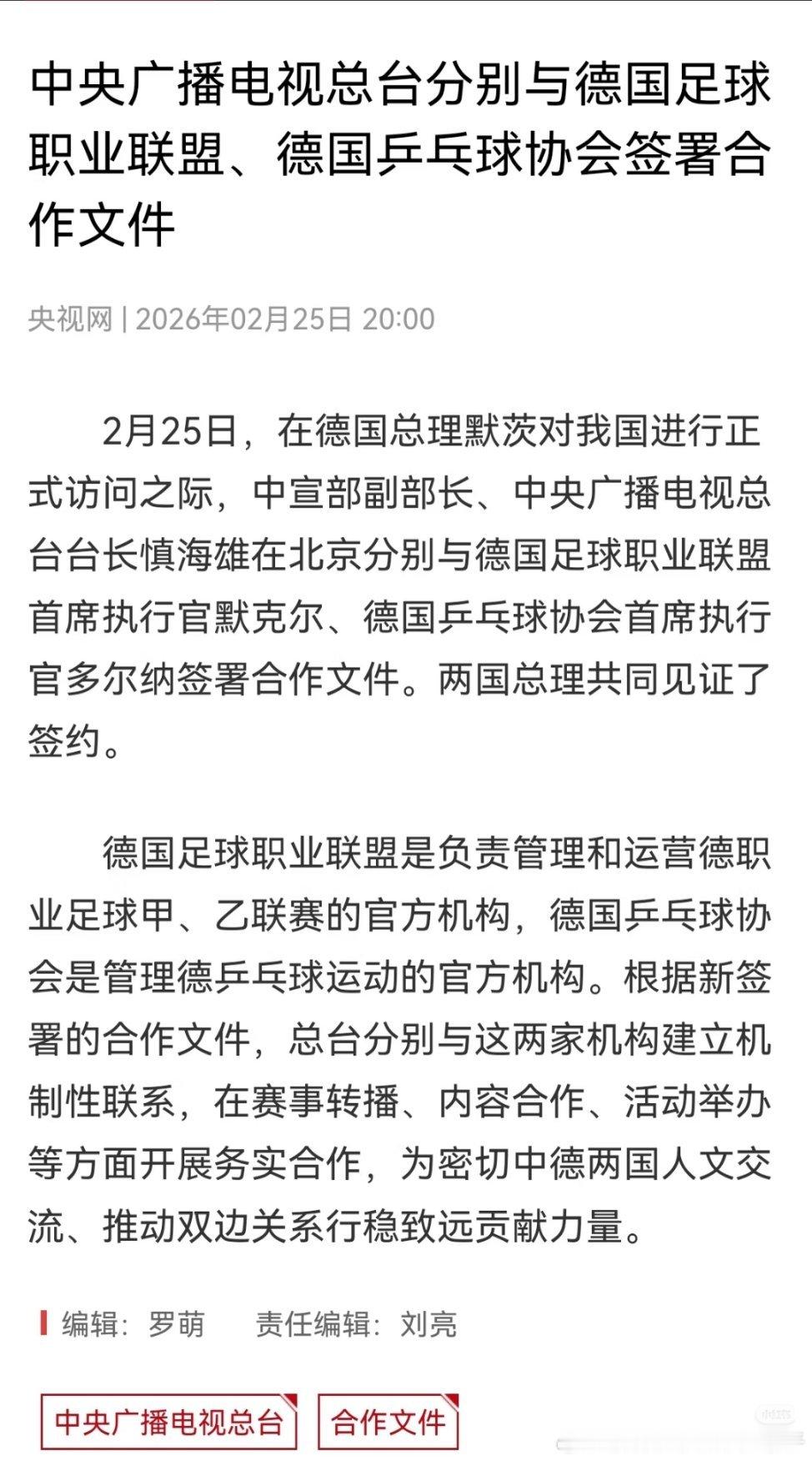 中央广播电视总台分别与德国足球职业联盟、德国乒乓球协会签署合作文件

央视网 | 2026年02月25日 20:00

2月25日，在德国总理默茨对我国进行正式访问之际，中宣部副部长、中央广播电视总台台长慎海雄在北京分别与德国足球职业联盟首席执行官默克尔、德国乒乓球协会首席执行官多尔纳签署合作文件。两国总理共同见证了签约。

德国足球职业联盟是负责管理和运营德职业足球甲、乙联赛的官方机构，德国乒乓球协会是管理德乒乓球运动的官方机构。根据新签署的合作文件，总台分别与这两家机构建立机制性联系，在赛事转播、内容合作、活动举办等方面开展务实合作，为密切中德两国人文交流、推动双边关系行稳致远贡献力量。

编辑：罗萌　　责任编辑：刘亮

中央广播电视总台　合作文件